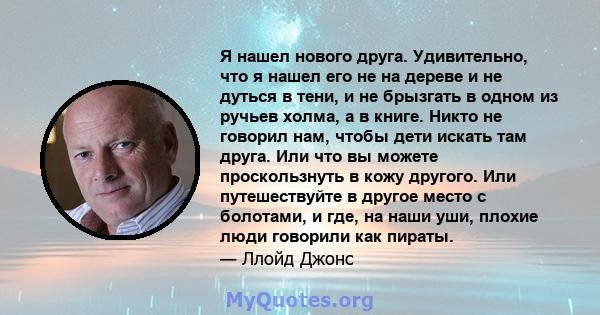 Я нашел нового друга. Удивительно, что я нашел его не на дереве и не дуться в тени, и не брызгать в одном из ручьев холма, а в книге. Никто не говорил нам, чтобы дети искать там друга. Или что вы можете проскользнуть в кожу другого. Или путешествуйте в другое место с болотами, и где, на наши уши, плохие люди говорили как пираты.
— Ллойд Джонс

MyQuotes.org